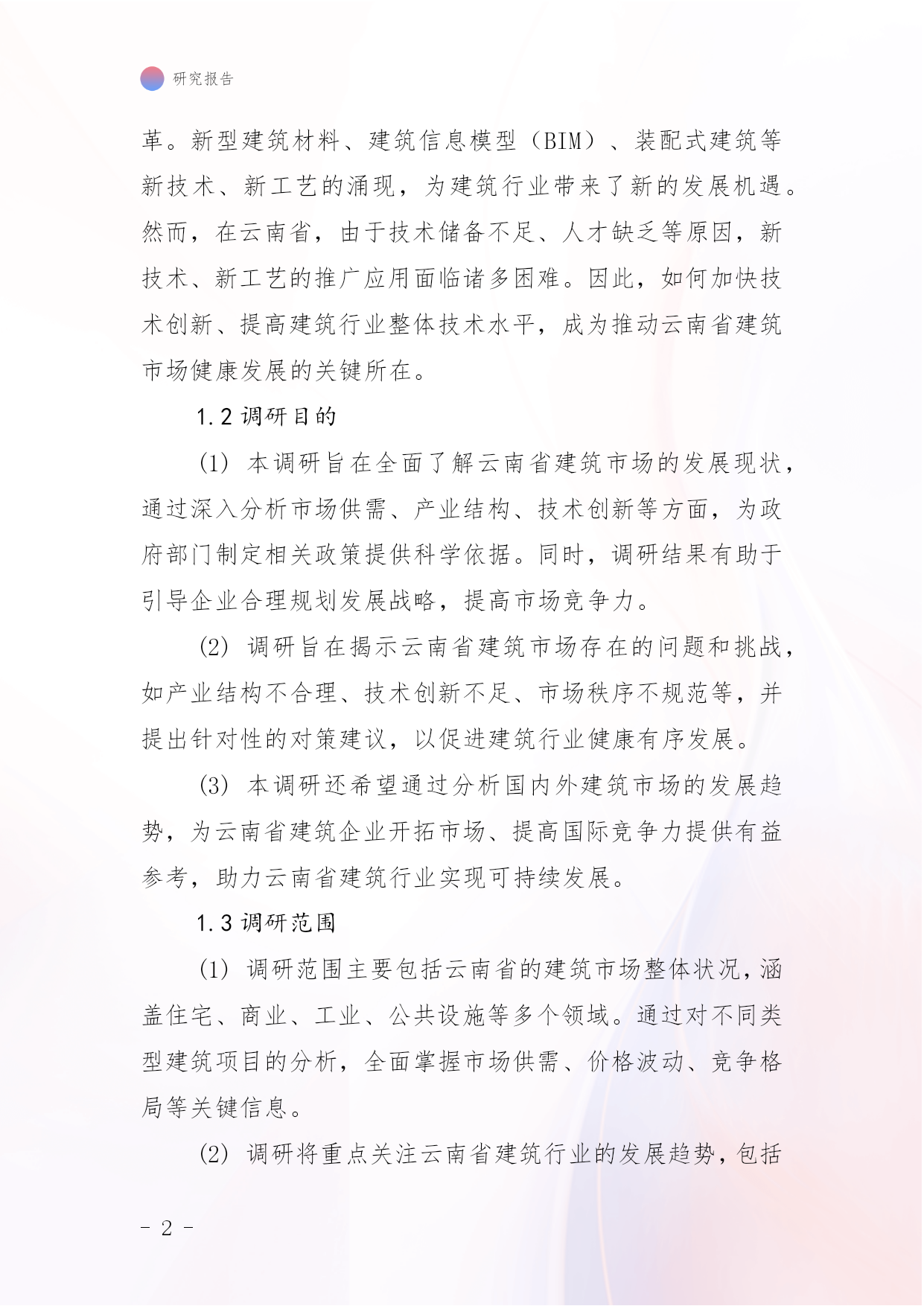 研究报告

革。新型建筑材料、建筑信息模型（BIM）、装配式建筑等新技术、新工艺的涌现，为建筑行业带来了新的发展机遇。然而，在云南省，由于技术储备不足、人才缺乏等原因，新技术、新工艺的推广应用面临诸多困难。因此，如何加快技术创新、提高建筑行业整体技术水平，成为推动云南省建筑市场健康发展的关键所在。

1.2 调研目的

(1) 本调研旨在全面了解云南省建筑市场的发展现状，通过深入分析市场供需、产业结构、技术创新等方面，为政府部门制定相关政策提供科学依据。同时，调研结果有助于引导企业合理规划发展战略，提高市场竞争力。

(2) 调研旨在揭示云南省建筑市场存在的问题和挑战，如产业结构不合理、技术创新不足、市场秩序不规范等，并提出针对性的对策建议，以促进建筑行业健康有序发展。

(3) 本调研还希望通过分析国内外建筑市场的发展趋势，为云南省建筑企业开拓市场、提高国际竞争力提供有益参考，助力云南省建筑行业实现可持续发展。

1.3 调研范围

(1) 调研范围主要包括云南省的建筑市场整体状况，涵盖住宅、商业、工业、公共设施等多个领域。通过对不同类型建筑项目的分析，全面掌握市场供需、价格波动、竞争格局等关键信息。

(2) 调研将重点关注云南省建筑行业的发展趋势，包括

- 2 -